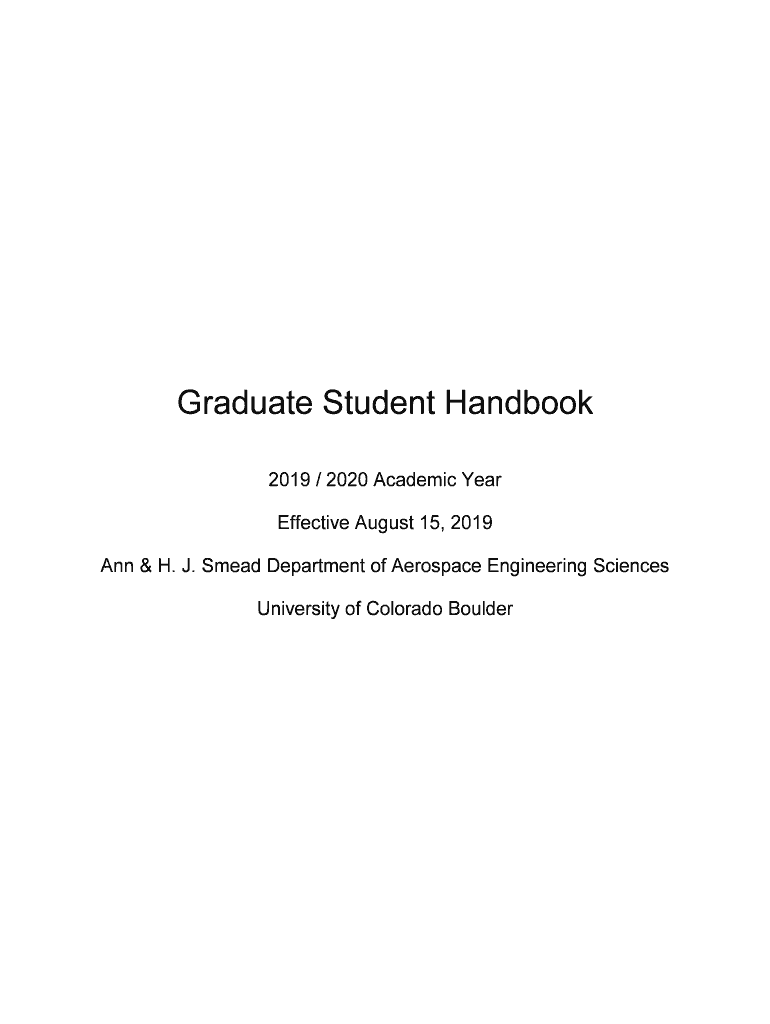 Graduate Student Handbook

2019 / 2020 Academic Year

Effective August 15, 2019

Ann & H. J. Smead Department of Aerospace Engineering Sciences

University of Colorado Boulder